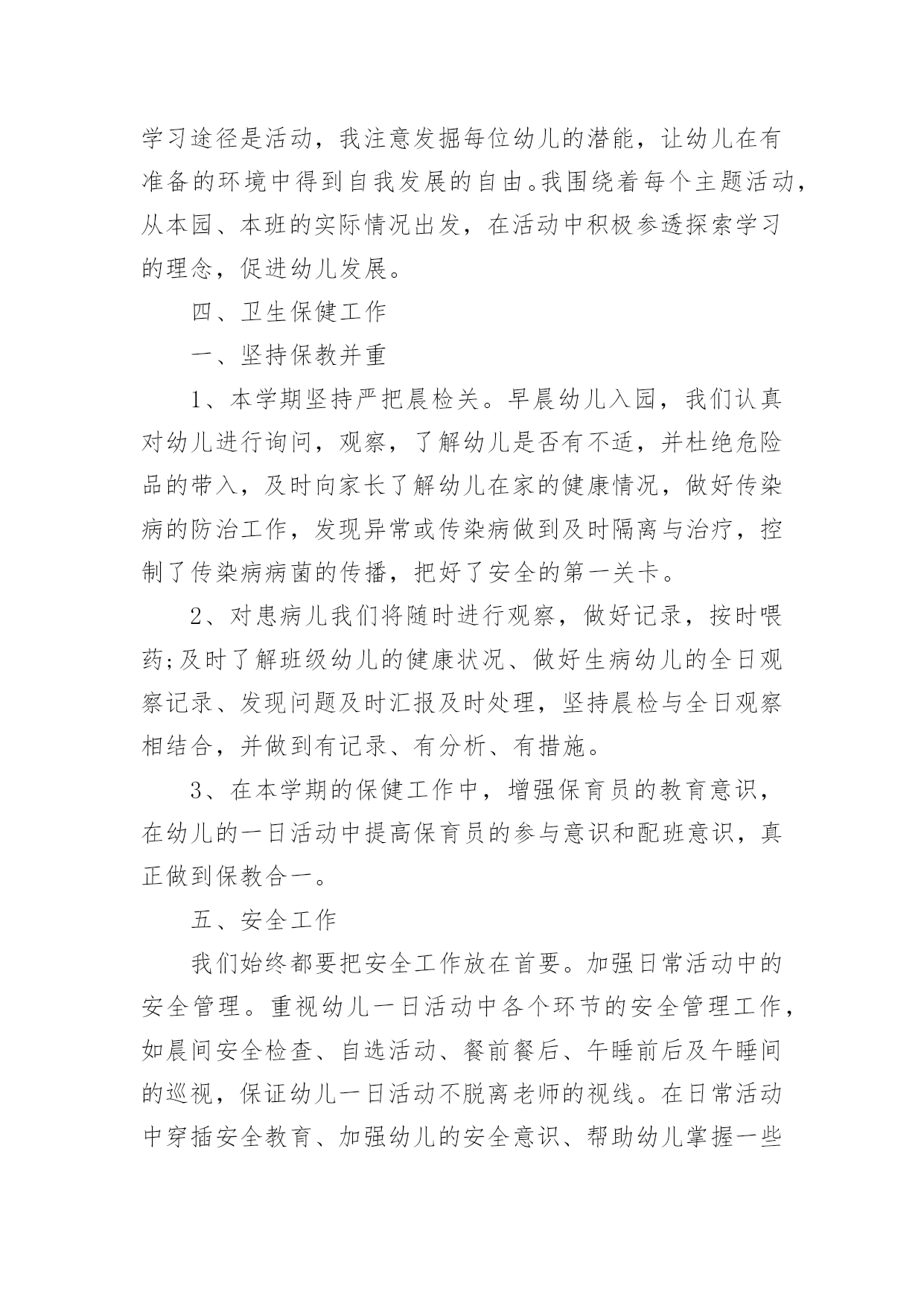 学习途径是活动，我注意发掘每位幼儿的潜能，让幼儿在有准备的环境中得到自我发展的自由。我围绕着每个主题活动，从本园、本班的实际情况出发，在活动中积极参透探索学习的理念，促进幼儿发展。

四、卫生保健工作

一、坚持保教并重

1、本学期坚持严把晨检关。早晨幼儿入园，我们认真对幼儿进行询问，观察，了解幼儿是否有不适，并杜绝危险品的带入，及时向家长了解幼儿在家的健康情况，做好传染病的防治工作，发现异常或传染病做到及时隔离与治疗，控制了传染病病菌的传播，把好了安全的第一关卡。

2、对患病儿我们将随时进行观察，做好记录，按时喂药;及时了解班级幼儿的健康状况、做好生病幼儿的全日观察记录、发现问题及时汇报及时处理，坚持晨检与全日观察相结合，并做到有记录、有分析、有措施。

3、在本学期的保健工作中，增强保育员的教育意识，在幼儿的一日活动中提高保育员的参与意识和配班意识，真正做到保教合一。

五、安全工作

我们始终都要把安全工作放在首要。加强日常活动中的安全管理。重视幼儿一日活动中各个环节的安全管理工作，如晨间安全检查、自选活动、餐前餐后、午睡前后及午睡间的巡视，保证幼儿一日活动不脱离老师的视线。在日常活动中穿插安全教育、加强幼儿的安全意识、帮助幼儿掌握一些